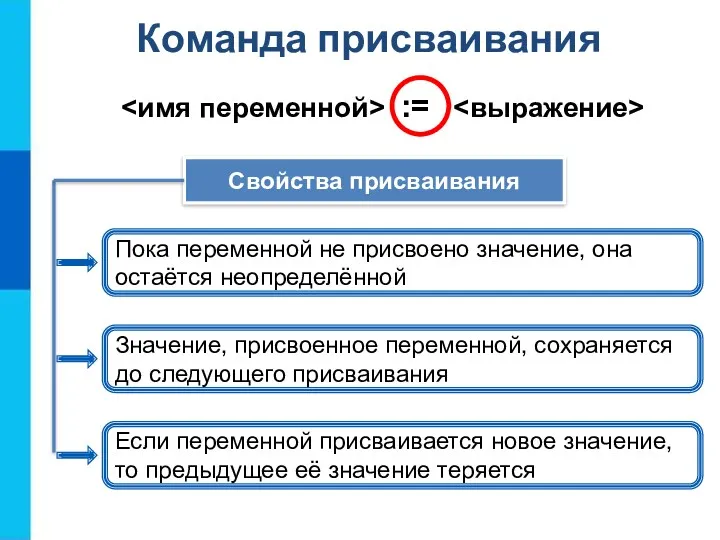 Команда присваивания

<имя переменной> := <выражение>

Свойства присваивания

Пока переменной не присвоено значение, она остаётся неопределённой

Значение, присвоенное переменной, сохраняется до следующего присваивания

Если переменной присваивается новое значение, то предыдущее её значение теряется